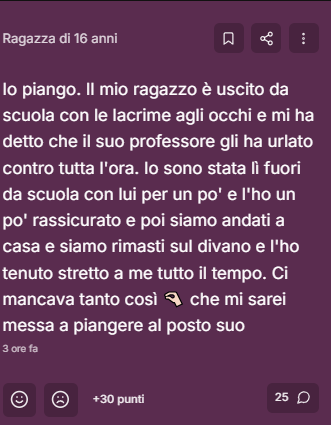 Ragazza di 16 anni

Io piango. Il mio ragazzo è uscito da scuola con le lacrime agli occhi e mi ha detto che il suo professore gli ha urlato contro tutta l'ora. Io sono stata lì fuori da scuola con lui per un po' e l'ho un po' rassicurato e poi siamo andati a casa e siamo rimasti sul divano e l'ho tenuto stretto a me tutto il tempo. Ci mancava tanto così 🤏 che mi sarei messa a piangere al posto suo

3 ore fa

+30 punti

25